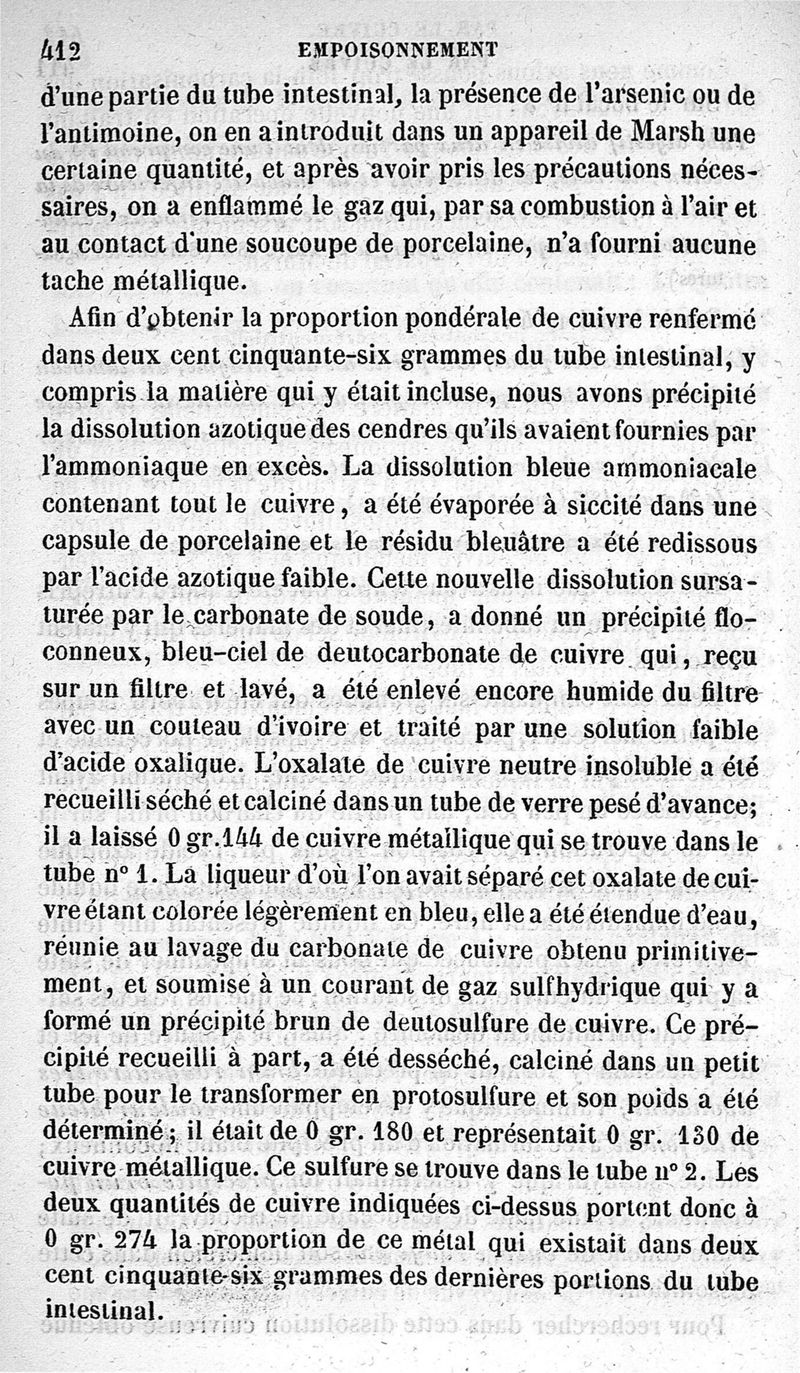 412 EMPOISONNEMENT

d'une partie du tube intestinal, la présence de l'arsenic ou de l'antimoine, on en a introduit dans un appareil de Marsh une certaine quantité, et après avoir pris les précautions nécessaires, on a enflammé le gaz qui, par sa combustion à l'air et au contact d'une soucoupe de porcelaine, n'a fourni aucune tache métallique.

Afin d'obtenir la proportion pondérale de cuivre renfermé dans deux cent cinquante-six grammes du tube intestinal, y compris la matière qui y était incluse, nous avons précipité la dissolution azotique des cendres qu'ils avaient fournies par l'ammoniaque en excès. La dissolution bleue ammoniacale contenant tout le cuivre, a été évaporée à siccité dans une capsule de porcelaine et le résidu bleuâtre a été redissous par l'acide azotique faible. Cette nouvelle dissolution sursaturée par le carbonate de soude, a donné un précipité floconneux, bleu-ciel de deutocarbonate de cuivre qui, reçu sur un filtre et lavé, a été enlevé encore humide du filtre avec un couteau d'ivoire et traité par une solution faible d'acide oxalique. L'oxalate de cuivre neutre insoluble a été recueilli séché et calciné dans un tube de verre pesé d'avance; il a laissé 0 gr.144 de cuivre métallique qui se trouve dans le tube n° 1. La liqueur d'où l'on avait séparé cet oxalate de cuivre étant colorée légèrement en bleu, elle a été étendue d'eau, réunie au lavage du carbonate de cuivre obtenu primitivement, et soumise à un courant de gaz sulfhydrique qui y a formé un précipité brun de deutosulfure de cuivre. Ce précipité recueilli à part, a été desséché, calciné dans un petit tube pour le transformer en protosulfure et son poids a été déterminé; il était de 0 gr. 180 et représentait 0 gr. 130 de cuivre métallique. Ce sulfure se trouve dans le tube n° 2. Les deux quantités de cuivre indiquées ci-dessus portent donc à 0 gr. 274 la proportion de ce métal qui existait dans deux cent cinquante-six grammes des dernières portions du tube intestinal.